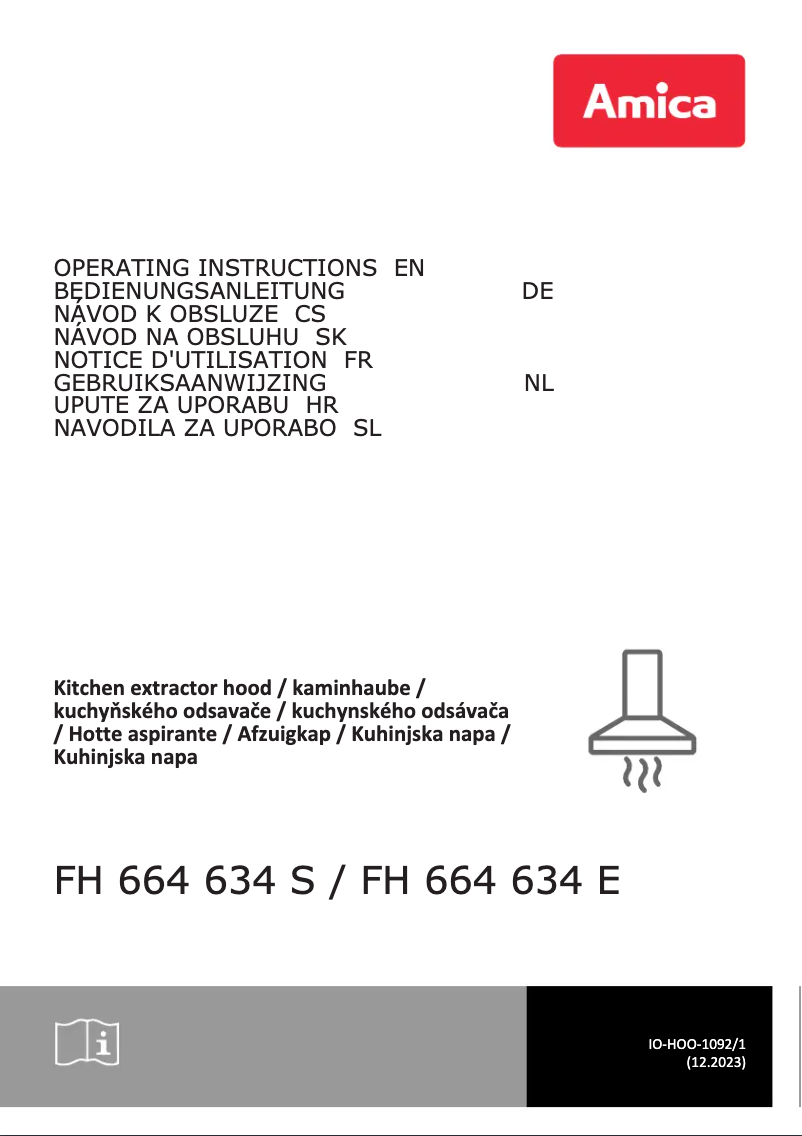 Amica

OPERATING INSTRUCTIONS EN
BEDIENUNGSANLEITUNG DE
NÁVOD K OBSLUZE CS
NÁVOD NA OBSLUHU SK
NOTICE D'UTILISATION FR
GEBRUIKSAANWIJZING NL
UPUTE ZA UPORABU HR
NAVODILA ZA UPORABO SL

Kitchen extractor hood / kaminhaube / kuchyňského odsavače / kuchynského odsávača / Hotte aspirante / Afzuigkap / Kuhinjska napa / Kuhinjska napa

FH 664 634 S / FH 664 634 E

IO-HOO-1092/1
(12.2023)